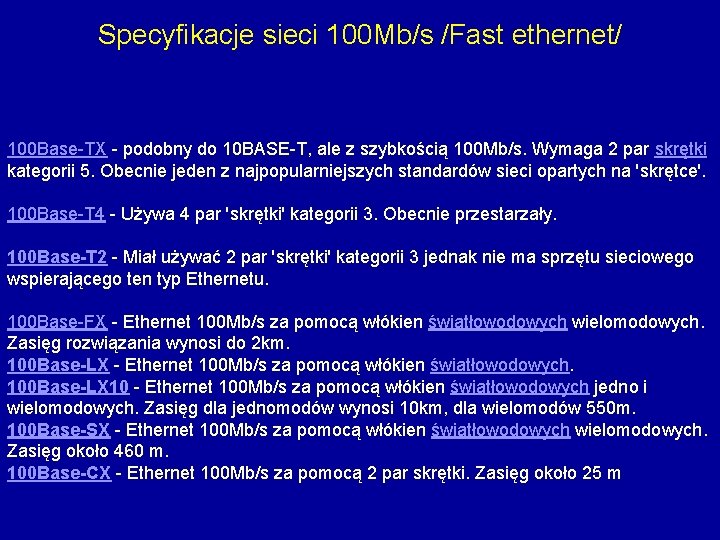 Specyfikacje sieci 100Mb/s /Fast ethernet/

100Base-TX - podobny do 10BASE-T, ale z szybkością 100Mb/s. Wymaga 2 par skrętki kategorii 5. Obecnie jeden z najpopularniejszych standardów sieci opartych na 'skrętce'.

100Base-T4 - Używa 4 par 'skrętki' kategorii 3. Obecnie przestarzały.

100Base-T2 - Miał używać 2 par 'skrętki' kategorii 3 jednak nie ma sprzętu sieciowego wspierającego ten typ Ethernetu.

100Base-FX - Ethernet 100Mb/s za pomocą włókien światłowodowych wielomodowych. Zasięg rozwiązania wynosi do 2km.
100Base-LX - Ethernet 100Mb/s za pomocą włókien światłowodowych.
100Base-LX10 - Ethernet 100Mb/s za pomocą włókien światłowodowych jedno i wielomodowych. Zasięg dla jednomodów wynosi 10km, dla wielomodów 550m.
100Base-SX - Ethernet 100Mb/s za pomocą włókien światłowodowych wielomodowych. Zasięg około 460 m.
100Base-CX - Ethernet 100Mb/s za pomocą 2 par skrętki. Zasięg około 25 m